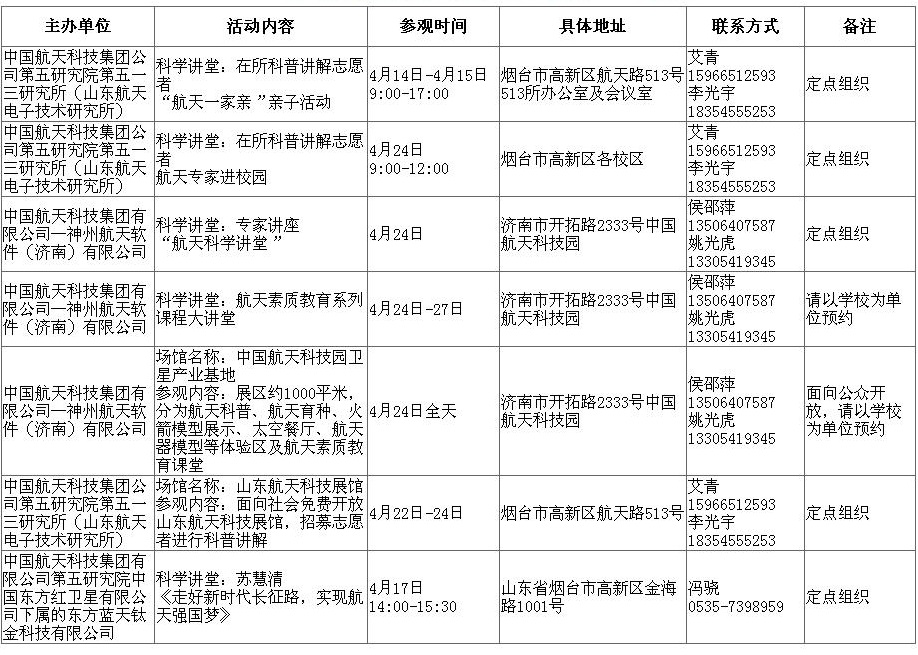 | 主办单位 | 活动内容 | 参观时间 | 具体地址 | 联系方式 | 备注 |
|---|---|---|---|---|---|
| 中国航天科技集团公司第五研究院第五一三研究所（山东航天电子技术研究所） | 科学讲堂：在所科普讲解志愿者 “航天一家亲”亲子活动 | 4月14日-4月15日 9:00-17:00 | 烟台市高新区航天路513号513所办公室及会议室 | 艾青 15966512593 李光宇 18354555253 | 定点组织 |
| 中国航天科技集团公司第五研究院第五一三研究所（山东航天电子技术研究所） | 科学讲堂：在所科普讲解志愿者 航天专家进校园 | 4月24日 9:00-12:00 | 烟台市高新区各校区 | 艾青 15966512593 李光宇 18354555253 | 定点组织 |
| 中国航天科技集团有限公司—神州航天软件（济南）有限公司 | 科学讲堂：专家讲座 “航天科学讲堂” | 4月24日 | 济南市开拓路2333号中国航天科技园 | 侯邵萍 13506407587 姚光虎 13305419345 | 定点组织 |
| 中国航天科技集团有限公司—神州航天软件（济南）有限公司 | 科学讲堂：航天素质教育系列课程大讲堂 | 4月24日-27日 | 济南市开拓路2333号中国航天科技园 | 侯邵萍 13506407587 姚光虎 13305419345 | 请以学校为单位预约 |
| 中国航天科技集团有限公司—神州航天软件（济南）有限公司 | 场馆名称：中国航天科技园卫星产业基地 参观内容：展区约1000平米，分为航天科普、航天育种、火箭模型展示、太空餐厅、航天器模型等体验区及航天素质教育课堂 | 4月24日全天 | 济南市开拓路2333号中国航天科技园 | 侯邵萍 13506407587 姚光虎 13305419345 | 面向公众开放，请以学校为单位预约 |
| 中国航天科技集团公司第五研究院第五一三研究所（山东航天电子技术研究所） | 场馆名称：山东航天科技展馆 参观内容：面向社会免费开放山东航天科技展馆，招募志愿者进行科普讲解 | 4月22日-24日 | 烟台市高新区航天路513号 | 艾青 15966512593 李光宇 18354555253 | 定点组织 |
| 中国航天科技集团有限公司第五研究院中国东方红卫星有限公司下属的东方蓝天钛金科技有限公司 | 科学讲堂：苏慧清 《走好新时代长征路，实现航天强国梦》 | 4月17日 14:00-15:30 | 山东省烟台市高新区金海路1001号 | 冯骁 0535-7398959 | 定点组织 |